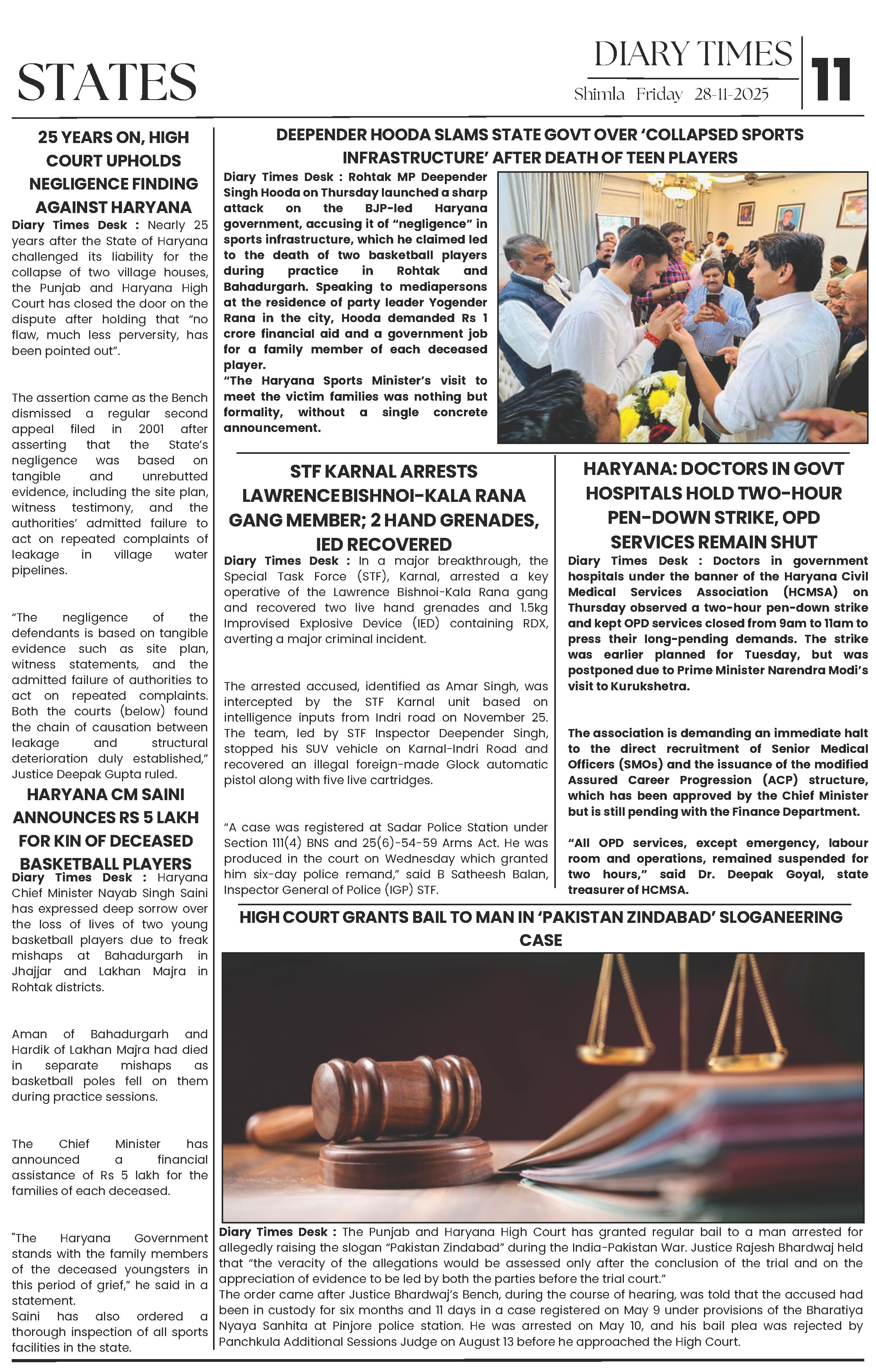 STATES

DIARY TIMES
Shimla Friday 28-11-2025
11

25 YEARS ON, HIGH COURT UPHOLDS NEGLIGENCE FINDING AGAINST HARYANA

Diary Times Desk : Nearly 25 years after the State of Haryana challenged its liability for the collapse of two village houses, the Punjab and Haryana High Court has closed the door on the dispute after holding that "no flaw, much less perversity, has been pointed out".

The assertion came as the Bench dismissed a regular second appeal filed in 2001 after asserting that the State's negligence was based on tangible and unrebutted evidence, including the site plan, witness testimony, and the authorities' admitted failure to act on repeated complaints of leakage in village water pipelines.

"The negligence of the defendants is based on tangible evidence such as site plan, witness statements, and the admitted failure of authorities to act on repeated complaints. Both the courts (below) found the chain of causation between leakage and structural deterioration duly established," Justice Deepak Gupta ruled.

HARYANA CM SAINI ANNOUNCES RS 5 LAKH FOR KIN OF DECEASED BASKETBALL PLAYERS

Diary Times Desk : Haryana Chief Minister Nayab Singh Saini has expressed deep sorrow over the loss of lives of two young basketball players due to freak mishaps at Bahadurgarh in Jhajjar and Lakhan Majra in Rohtak districts.

Aman of Bahadurgarh and Hardik of Lakhan Majra had died in separate mishaps as basketball poles fell on them during practice sessions.

The Chief Minister has announced a financial assistance of Rs 5 lakh for the families of each deceased.

"The Haryana Government stands with the family members of the deceased youngsters in this period of grief," he said in a statement.
Saini has also ordered a thorough inspection of all sports facilities in the state.

DEEPENDER HOODA SLAMS STATE GOVT OVER 'COLLAPSED SPORTS INFRASTRUCTURE' AFTER DEATH OF TEEN PLAYERS

Diary Times Desk : Rohtak MP Deepender Singh Hooda on Thursday launched a sharp attack on the BJP-led Haryana government, accusing it of "negligence" in sports infrastructure, which he claimed led to the death of two basketball players during practice in Rohtak and Bahadurgarh. Speaking to mediapersons at the residence of party leader Yogender Rana in the city, Hooda demanded Rs 1 crore financial aid and a government job for a family member of each deceased player.
"The Haryana Sports Minister's visit to meet the victim families was nothing but formality, without a single concrete announcement.

STF KARNAL ARRESTS LAWRENCE BISHNOI-KALA RANA GANG MEMBER; 2 HAND GRENADES, IED RECOVERED

Diary Times Desk : In a major breakthrough, the Special Task Force (STF), Karnal, arrested a key operative of the Lawrence Bishnoi-Kala Rana gang and recovered two live hand grenades and 1.5kg Improvised Explosive Device (IED) containing RDX, averting a major criminal incident.

The arrested accused, identified as Amar Singh, was intercepted by the STF Karnal unit based on intelligence inputs from Indri road on November 25. The team, led by STF Inspector Deepender Singh, stopped his SUV vehicle on Karnal-Indri Road and recovered an illegal foreign-made Glock automatic pistol along with five live cartridges.

"A case was registered at Sadar Police Station under Section 111(4) BNS and 25(6)-54-59 Arms Act. He was produced in the court on Wednesday which granted him six-day police remand," said B Satheesh Balan, Inspector General of Police (IGP) STF.

HARYANA: DOCTORS IN GOVT HOSPITALS HOLD TWO-HOUR PEN-DOWN STRIKE, OPD SERVICES REMAIN SHUT

Diary Times Desk : Doctors in government hospitals under the banner of the Haryana Civil Medical Services Association (HCMSA) on Thursday observed a two-hour pen-down strike and kept OPD services closed from 9am to 11am to press their long-pending demands. The strike was earlier planned for Tuesday, but was postponed due to Prime Minister Narendra Modi's visit to Kurukshetra.

The association is demanding an immediate halt to the direct recruitment of Senior Medical Officers (SMOs) and the issuance of the modified Assured Career Progression (ACP) structure, which has been approved by the Chief Minister but is still pending with the Finance Department.

"All OPD services, except emergency, labour room and operations, remained suspended for two hours," said Dr. Deepak Goyal, state treasurer of HCMSA.

HIGH COURT GRANTS BAIL TO MAN IN 'PAKISTAN ZINDABAD' SLOGANEERING CASE

Diary Times Desk : The Punjab and Haryana High Court has granted regular bail to a man arrested for allegedly raising the slogan "Pakistan Zindabad" during the India-Pakistan War. Justice Rajesh Bhardwaj held that "the veracity of the allegations would be assessed only after the conclusion of the trial and on the appreciation of evidence to be led by both the parties before the trial court."
The order came after Justice Bhardwaj's Bench, during the course of hearing, was told that the accused had been in custody for six months and 11 days in a case registered on May 9 under provisions of the Bharatiya Nyaya Sanhita at Pinjore police station. He was arrested on May 10, and his bail plea was rejected by Panchkula Additional Sessions Judge on August 13 before he approached the High Court.